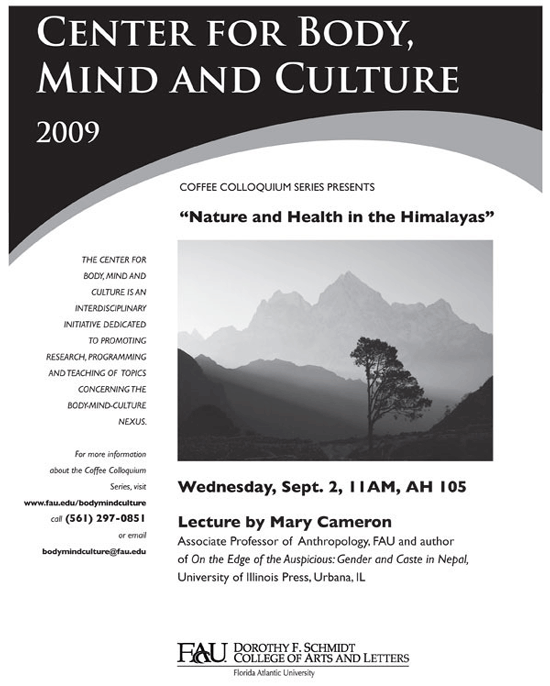 CENTER FOR BODY, MIND AND CULTURE

2009

COFFEE COLLOQUIUM SERIES PRESENTS

"Nature and Health in the Himalayas"

THE CENTER FOR BODY, MIND AND CULTURE IS AN INTERDISCIPLINARY INITIATIVE DEDICATED TO PROMOTING RESEARCH, PROGRAMMING AND TEACHING OF TOPICS CONCERNING THE BODY-MIND-CULTURE NEXUS.

For more information about the Coffee Colloquium Series, visit www.fau.edu/bodymindculture call (561) 297-0851 or email bodymindculture@fau.edu

Wednesday, Sept. 2, 11AM, AH 105

Lecture by Mary Cameron

Associate Professor of Anthropology, FAU and author of On the Edge of the Auspicious: Gender and Caste in Nepal, University of Illinois Press, Urbana, IL

FAU DOROTHY F. SCHMIDT COLLEGE OF ARTS AND LETTERS
Florida Atlantic University